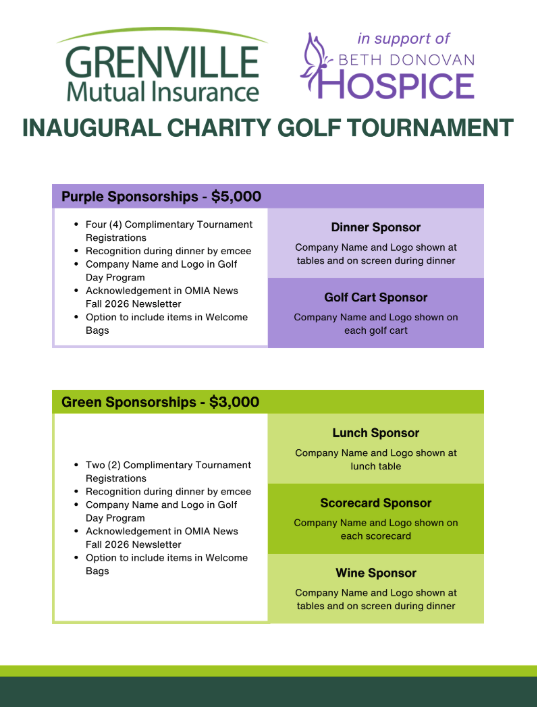 GRENVILLE
Mutual Insurance

in support of
BETH DONOVAN
HOSPICE

INAUGURAL CHARITY GOLF TOURNAMENT

Purple Sponsorships - $5,000

• Four (4) Complimentary Tournament Registrations
• Recognition during dinner by emcee
• Company Name and Logo in Golf Day Program
• Acknowledgement in OMIA News Fall 2026 Newsletter
• Option to include items in Welcome Bags

Dinner Sponsor
Company Name and Logo shown at tables and on screen during dinner

Golf Cart Sponsor
Company Name and Logo shown on each golf cart

Green Sponsorships - $3,000

• Two (2) Complimentary Tournament Registrations
• Recognition during dinner by emcee
• Company Name and Logo in Golf Day Program
• Acknowledgement in OMIA News Fall 2026 Newsletter
• Option to include items in Welcome Bags

Lunch Sponsor
Company Name and Logo shown at lunch table

Scorecard Sponsor
Company Name and Logo shown on each scorecard

Wine Sponsor
Company Name and Logo shown at tables and on screen during dinner